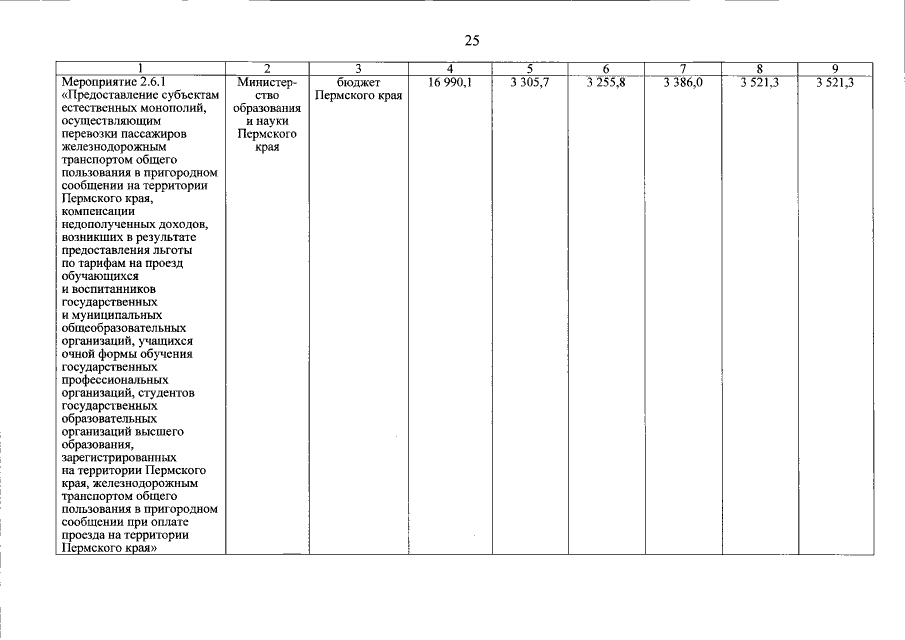 25

| 1 | 2 | 3 | 4 | 5 | 6 | 7 | 8 | 9 |
|---|---|---|---|---|---|---|---|---|
| Мероприятие 2.6.1 «Предоставление субъектам естественных монополий, осуществляющим перевозки пассажиров железнодорожным транспортом общего пользования в пригородном сообщении на территории Пермского края, компенсации недополученных доходов, возникших в результате предоставления льготы по тарифам на проезд обучающихся и воспитанников государственных и муниципальных общеобразовательных организаций, учащихся очной формы обучения государственных профессиональных организаций, студентов государственных образовательных организаций высшего образования, зарегистрированных на территории Пермского края, железнодорожным транспортом общего пользования в пригородном сообщении при оплате проезда на территории Пермского края» | Министерство образования и науки Пермского края | бюджет Пермского края | 16 990,1 | 3 305,7 | 3 255,8 | 3 386,0 | 3 521,3 | 3 521,3 |